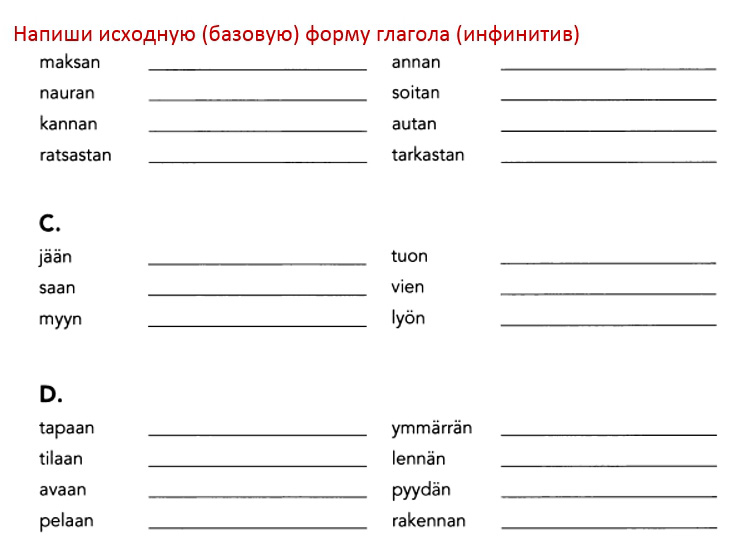 Напиши исходную (базовую) форму глагола (инфинитив)

maksan ____
nauran ____
kannan ____
ratsastan ____

annan ____
soitan ____
autan ____
tarkastan ____

C.

jään ____
saan ____
myyn ____

tuon ____
vien ____
lyön ____

D.

tapaan ____
tilaan ____
avaan ____
pelaan ____

ymmärrän ____
lennän ____
pyydän ____
rakennan ____